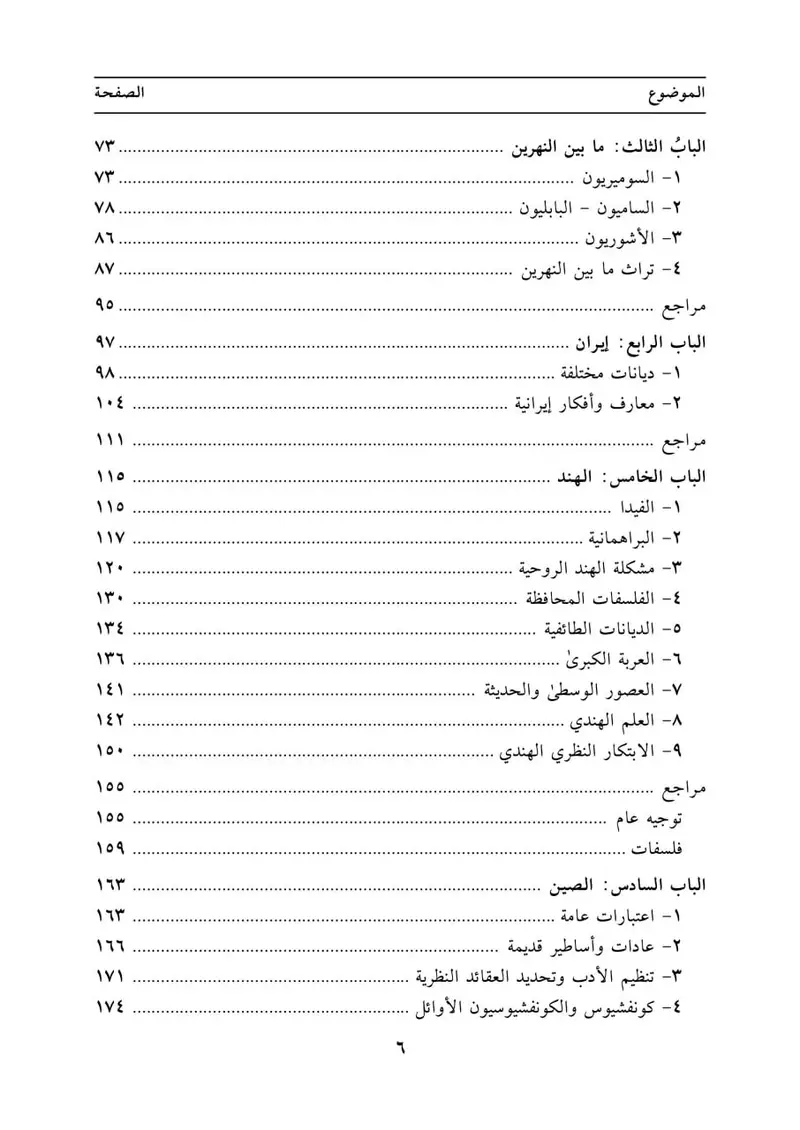 الموضوع الصفحة

البابُ الثالث: ما بين النهرين ٧٣
١- السوميريون ٧٣
٢- الساميون - البابليون ٧٨
٣- الأشوريون ٨٦
٤- تراث ما بين النهرين ٨٧

مراجع ٩٥

الباب الرابع: إيران ٩٧
١- ديانات مختلفة ٩٨
٢- معارف وأفكار إيرانية ١٠٤

مراجع ١١١

الباب الخامس: الهند ١١٥
١- الفيدا ١١٥
٢- البراهمانية ١١٧
٣- مشكلة الهند الروحية ١٢٠
٤- الفلسفات المحافظة ١٣٠
٥- الديانات الطائفية ١٣٤
٦- العربة الكبرىٰ ١٣٦
٧- العصور الوسطىٰ والحديثة ١٤١
٨- العلم الهندي ١٤٢
٩- الابتكار النظري الهندي ١٥٠

مراجع ١٥٥
توجيه عام ١٥٥
فلسفات ١٥٩

الباب السادس: الصين ١٦٣
١- اعتبارات عامة ١٦٣
٢- عادات وأساطير قديمة ١٦٦
٣- تنظيم الأدب وتحديد العقائد النظرية ١٧١
٤- كونفشيوس والكونفشيوسيون الأوائل ١٧٤

٦